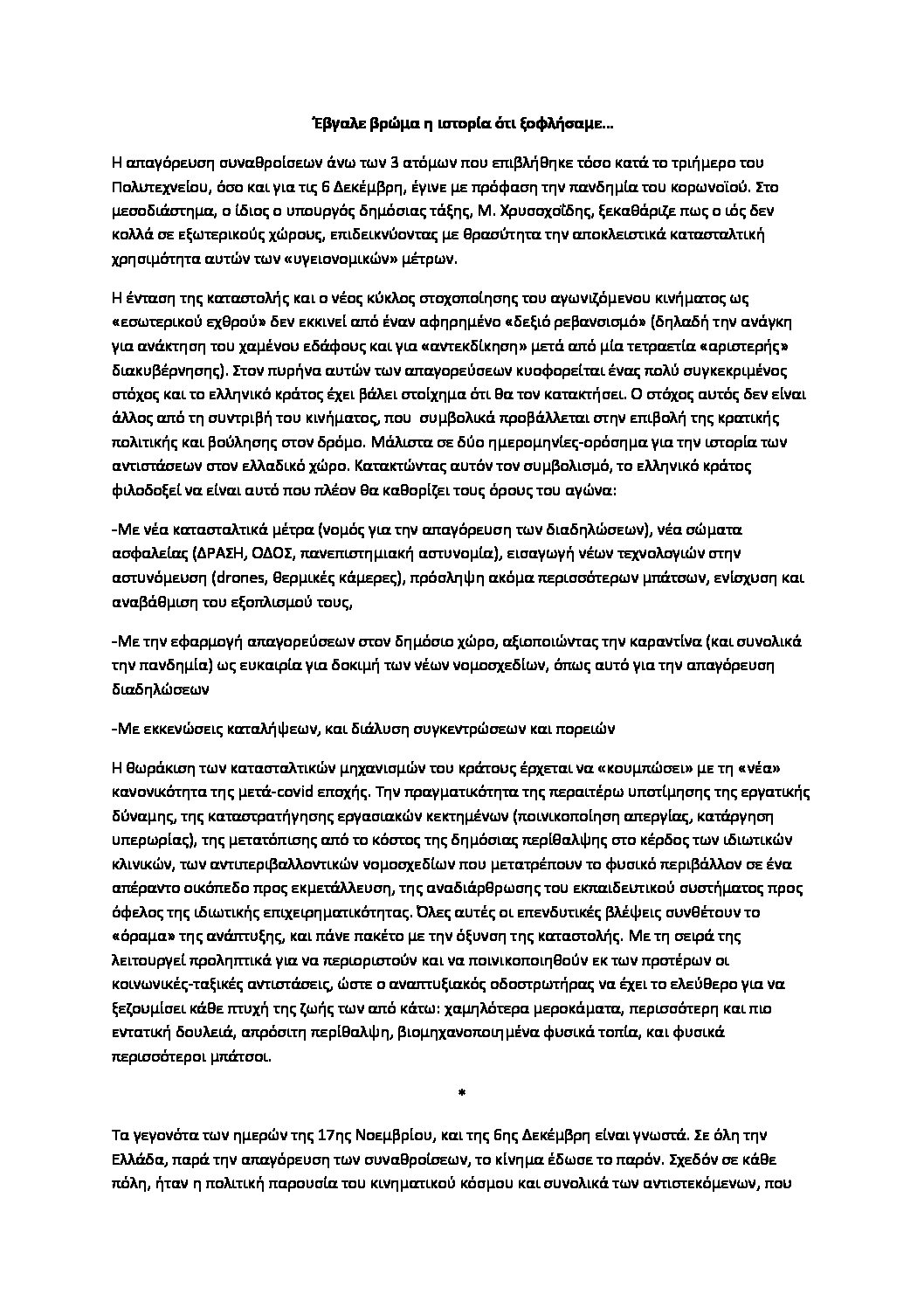 Έβγαλε βρώμα η ιστορία ότι ξοφλήσαμε…

Η απαγόρευση συναθροίσεων άνω των 3 ατόμων που επιβλήθηκε τόσο κατά το τριήμερο του Πολυτεχνείου, όσο και για τις 6 Δεκέμβρη, έγινε με πρόφαση την πανδημία του κορωνοϊού. Στο μεσοδιάστημα, ο ίδιος ο υπουργός δημόσιας τάξης, Μ. Χρυσοχοΐδης, ξεκαθάριζε πως ο ιός δεν κολλά σε εξωτερικούς χώρους, επιδεικνύοντας με θρασύτητα την αποκλειστικά κατασταλτική χρησιμότητα αυτών των «υγειονομικών» μέτρων.

Η ένταση της καταστολής και ο νέος κύκλος στοχοποίησης του αγωνιζόμενου κινήματος ως «εσωτερικού εχθρού» δεν εκκινεί από έναν αφηρημένο «δεξιό ρεβανσισμό» (δηλαδή την ανάγκη για ανάκτηση του χαμένου εδάφους και για «αντεκδίκηση» μετά από μία τετραετία «αριστερής» διακυβέρνησης). Στον πυρήνα αυτών των απαγορεύσεων κυοφορείται ένας πολύ συγκεκριμένος στόχος και το ελληνικό κράτος έχει βάλει στοίχημα ότι θα τον κατακτήσει. Ο στόχος αυτός δεν είναι άλλος από τη συντριβή του κινήματος, που συμβολικά προβάλλεται στην επιβολή της κρατικής πολιτικής και βούλησης στον δρόμο. Μάλιστα σε δύο ημερομηνίες-ορόσημα για την ιστορία των αντιστάσεων στον ελλαδικό χώρο. Κατακτώντας αυτόν τον συμβολισμό, το ελληνικό κράτος φιλοδοξεί να είναι αυτό που πλέον θα καθορίζει τους όρους του αγώνα:

-Με νέα κατασταλτικά μέτρα (νομός για την απαγόρευση των διαδηλώσεων), νέα σώματα ασφαλείας (ΔΡΑΣΗ, ΟΔΟΣ, πανεπιστημιακή αστυνομία), εισαγωγή νέων τεχνολογιών στην αστυνόμευση (drones, θερμικές κάμερες), πρόσληψη ακόμα περισσότερων μπάτσων, ενίσχυση και αναβάθμιση του εξοπλισμού τους,

-Με την εφαρμογή απαγορεύσεων στον δημόσιο χώρο, αξιοποιώντας την καραντίνα (και συνολικά την πανδημία) ως ευκαιρία για δοκιμή των νέων νομοσχεδίων, όπως αυτό για την απαγόρευση διαδηλώσεων

-Με εκκενώσεις καταλήψεων, και διάλυση συγκεντρώσεων και πορειών

Η θωράκιση των κατασταλτικών μηχανισμών του κράτους έρχεται να «κουμπώσει» με τη «νέα» κανονικότητα της μετά-covid εποχής. Την πραγματικότητα της περαιτέρω υποτίμησης της εργατικής δύναμης, της καταστρατήγησης εργασιακών κεκτημένων (ποινικοποίηση απεργίας, κατάργηση υπερωρίας), της μετατόπισης από το κόστος της δημόσιας περίθαλψης στο κέρδος των ιδιωτικών κλινικών, των αντιπεριβαλλοντικών νομοσχεδίων που μετατρέπουν το φυσικό περιβάλλον σε ένα απέραντο οικόπεδο προς εκμετάλλευση, της αναδιάρθρωσης του εκπαιδευτικού συστήματος προς όφελος της ιδιωτικής επιχειρηματικότητας. Όλες αυτές οι επενδυτικές βλέψεις συνθέτουν το «όραμα» της ανάπτυξης, και πάνε πακέτο με την όξυνση της καταστολής. Με τη σειρά της λειτουργεί προληπτικά για να περιοριστούν και να ποινικοποιηθούν εκ των προτέρων οι κοινωνικές-ταξικές αντιστάσεις, ώστε ο αναπτυξιακός οδοστρωτήρας να έχει το ελεύθερο για να ξεζουμίσει κάθε πτυχή της ζωής των από κάτω: χαμηλότερα μεροκάματα, περισσότερη και πιο εντατική δουλειά, απρόσιτη περίθαλψη, βιομηχανοποιημένα φυσικά τοπία, και φυσικά περισσότεροι μπάτσοι.

*

Τα γεγονότα των ημερών της 17ης Νοεμβρίου, και της 6ης Δεκέμβρη είναι γνωστά. Σε όλη την Ελλάδα, παρά την απαγόρευση των συναθροίσεων, το κίνημα έδωσε το παρόν. Σχεδόν σε κάθε πόλη, ήταν η πολιτική παρουσία του κινηματικού κόσμου και συνολικά των αντιστεκόμενων, που